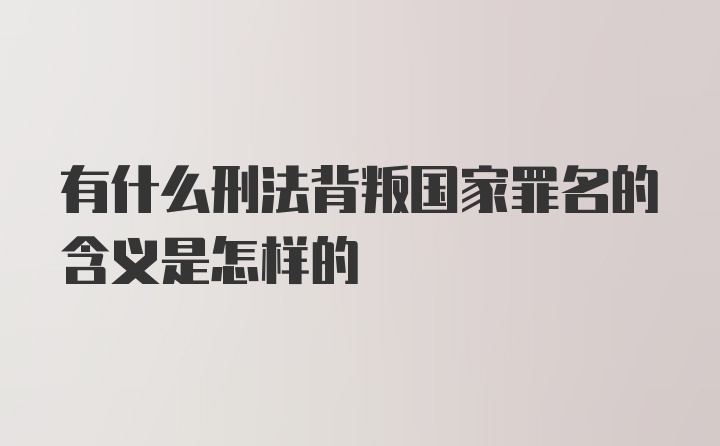 有什么刑法背叛国家罪名的含义是怎样的